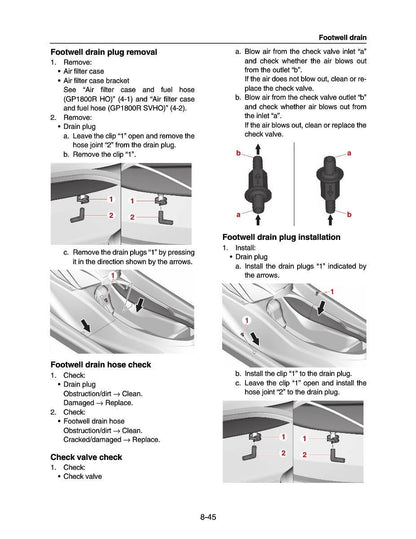 Footwell drain

Footwell drain plug removal
1. Remove:
• Air filter case
• Air filter case bracket
See "Air filter case and fuel hose (GP1800R HO)" (4-1) and "Air filter case and fuel hose (GP1800R SVHO)" (4-2).
2. Remove:
• Drain plug
a. Leave the clip "1" open and remove the hose joint "2" from the drain plug.
b. Remove the clip "1".

1 2 1 2

c. Remove the drain plugs "1" by pressing it in the direction shown by the arrows.

1

Footwell drain hose check
1. Check:
• Drain plug
Obstruction/dirt → Clean.
Damaged → Replace.
2. Check:
• Footwell drain hose
Obstruction/dirt → Clean.
Cracked/damaged → Replace.

Check valve check
1. Check:
• Check valve

a. Blow air from the check valve inlet "a" and check whether the air blows out from the outlet "b".
If the air does not blow out, clean or replace the check valve.
b. Blow air from the check valve outlet "b" and check whether air blows out from the inlet "a".
If the air blows out, clean or replace the check valve.

b a a b

Footwell drain plug installation
1. Install:
• Drain plug
a. Install the drain plugs "1" indicated by the arrows.

1 1

b. Install the clip "1" to the drain plug.
c. Leave the clip "1" open and install the hose joint "2" to the drain plug.

1 2 1 2

8-45